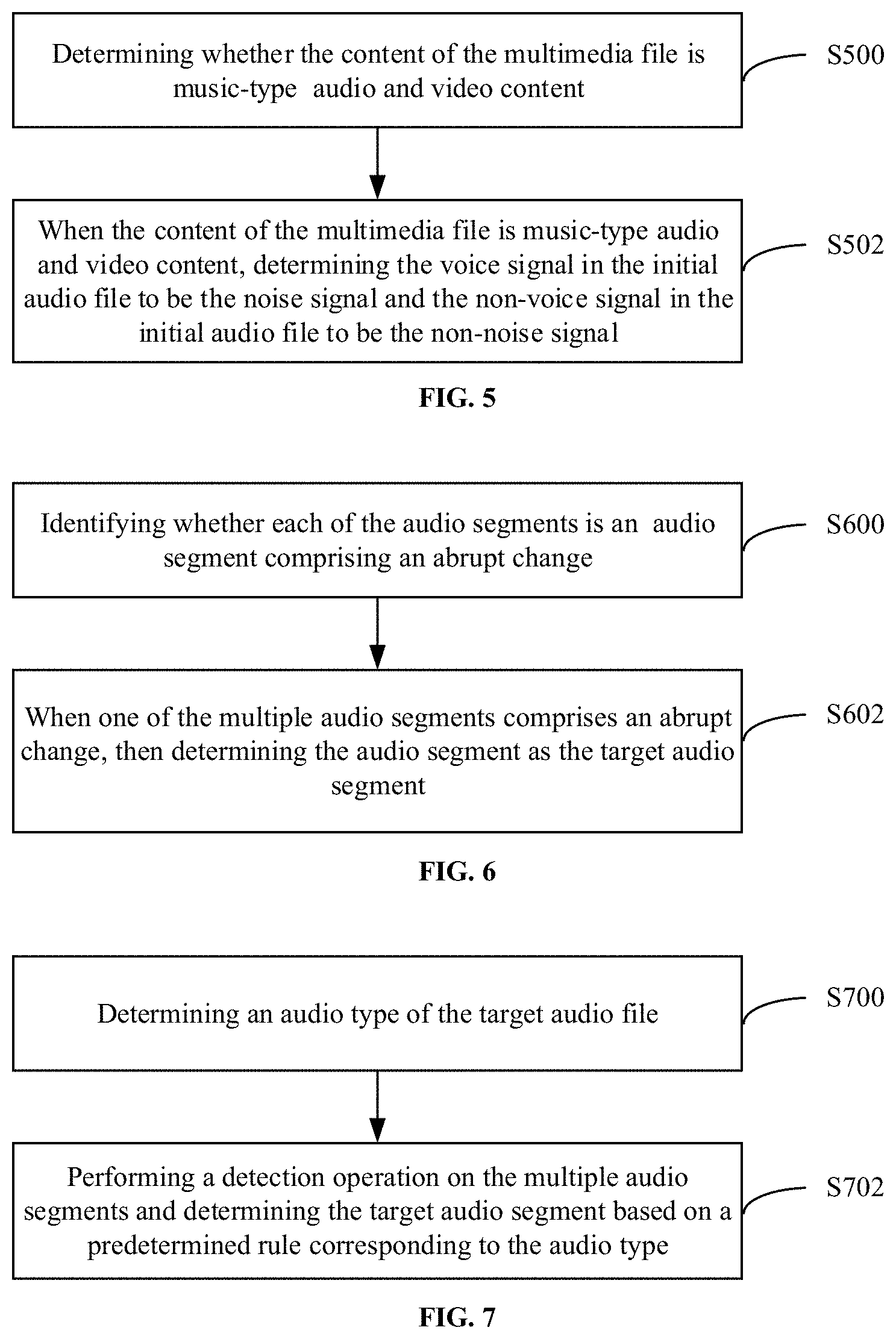 Determining whether the content of the multimedia file is music-type audio and video content

S500

When the content of the multimedia file is music-type audio and video content, determining the voice signal in the initial audio file to be the noise signal and the non-voice signal in the initial audio file to be the non-noise signal

S502

FIG. 5

Identifying whether each of the audio segments is an audio segment comprising an abrupt change

S600

When one of the multiple audio segments comprises an abrupt change, then determining the audio segment as the target audio segment

S602

FIG. 6

Determining an audio type of the target audio file

S700

Performing a detection operation on the multiple audio segments and determining the target audio segment based on a predetermined rule corresponding to the audio type

S702

FIG. 7